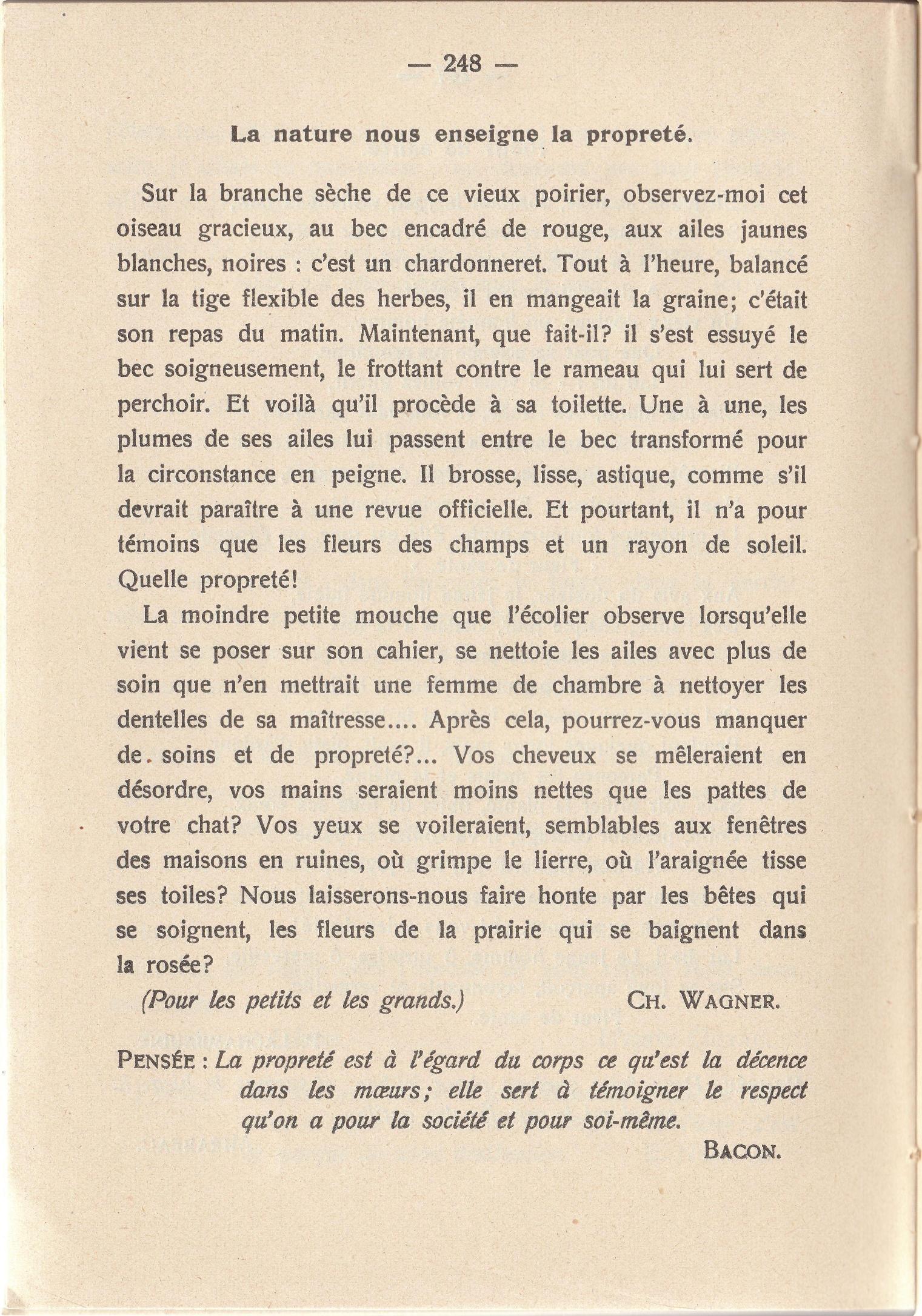 — 248 —

La nature nous enseigne la propreté.

Sur la branche sèche de ce vieux poirier, observez-moi cet oiseau gracieux, au bec encadré de rouge, aux ailes jaunes blanches, noires : c'est un chardonneret. Tout à l'heure, balancé sur la tige flexible des herbes, il en mangeait la graine; c'était son repas du matin. Maintenant, que fait-il? il s'est essuyé le bec soigneusement, le frottant contre le rameau qui lui sert de perchoir. Et voilà qu'il procède à sa toilette. Une à une, les plumes de ses ailes lui passent entre le bec transformé pour la circonstance en peigne. Il brosse, lisse, astique, comme s'il devrait paraître à une revue officielle. Et pourtant, il n'a pour témoins que les fleurs des champs et un rayon de soleil. Quelle propreté!

La moindre petite mouche que l'écolier observe lorsqu'elle vient se poser sur son cahier, se nettoie les ailes avec plus de soin que n'en mettrait une femme de chambre à nettoyer les dentelles de sa maîtresse.... Après cela, pourrez-vous manquer de soins et de propreté?... Vos cheveux se mêleraient en désordre, vos mains seraient moins nettes que les pattes de votre chat? Vos yeux se voileraient, semblables aux fenêtres des maisons en ruines, où grimpe le lierre, où l'araignée tisse ses toiles? Nous laisserons-nous faire honte par les bêtes qui se soignent, les fleurs de la prairie qui se baignent dans la rosée?

(Pour les petits et les grands.) CH. WAGNER.

PENSÉE : La propreté est à l'égard du corps ce qu'est la décence dans les mœurs; elle sert à témoigner le respect qu'on a pour la société et pour soi-même.

BACON.